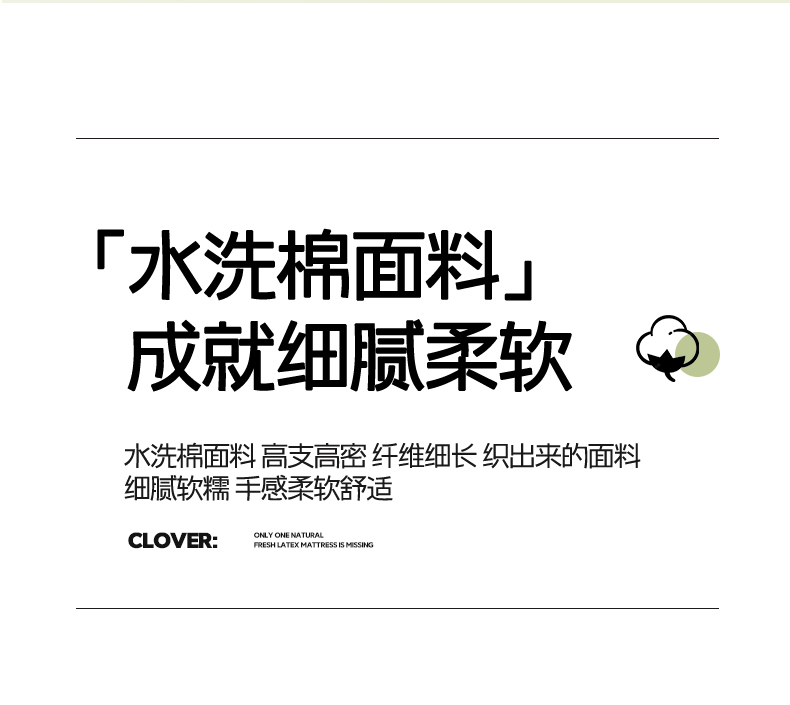 「水洗棉面料」
成就细腻柔软

水洗棉面料 高支高密 纤维细长 织出来的面料
细腻软糯 手感柔软舒适

CLOVER:

ONLY ONE NATURAL
FRESH LATEX MATTRESS IS MISSING